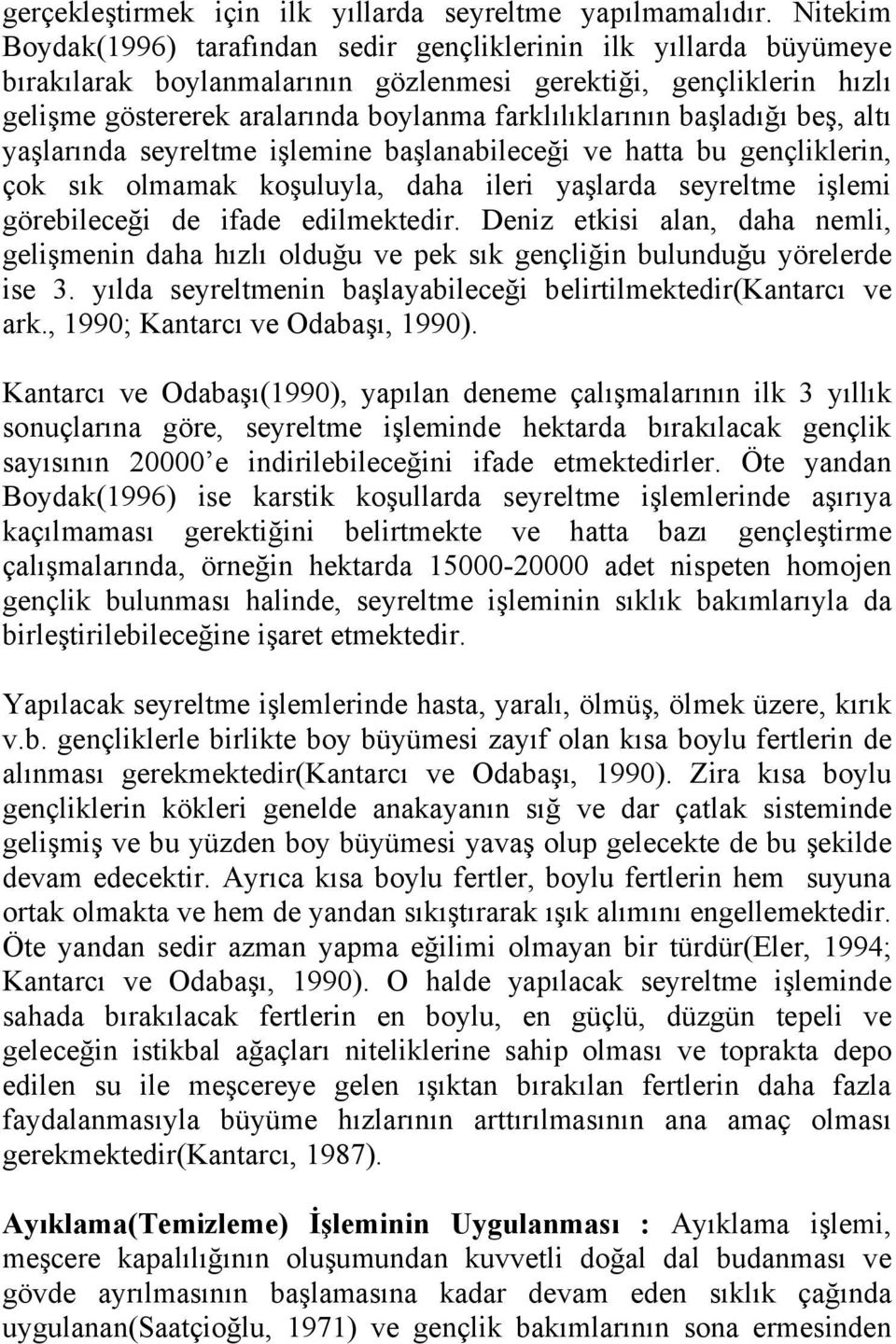 gerçekleştirmek için ilk yıllarda seyreltme yapılmamalıdır. Nitekim Boydak(1996) tarafından sedir gençliklerinin ilk yıllarda büyümeye bırakılarak boylanmalarının gözlenmesi gerektiği, gençliklerin hızlı gelişme göstererek aralarında boylanma farklılıklarının başladığı beş, altı yaşlarında seyreltme işlemine başlanabileceği ve hatta bu gençliklerin, çok sık olmamak koşuluyla, daha ileri yaşlarda seyreltme işlemi görebileceği de ifade edilmektedir. Deniz etkisi alan, daha nemli, gelişmenin daha hızlı olduğu ve pek sık gençliğin bulunduğu yörelerde ise 3. yılda seyreltmenin başlayabileceği belirtilmektedir(Kantarcı ve ark., 1990; Kantarcı ve Odabaşı, 1990).

Kantarcı ve Odabaşı(1990), yapılan deneme çalışmalarının ilk 3 yıllık sonuçlarına göre, seyreltme işleminde hektarda bırakılacak gençlik sayısının 20000 e indirilebileceğini ifade etmektedirler. Öte yandan Boydak(1996) ise karstik koşullarda seyreltme işlemlerinde aşırıya kaçılmaması gerektiğini belirtmekte ve hatta bazı gençleştirme çalışmalarında, örneğin hektarda 15000-20000 adet nispeten homojen gençlik bulunması halinde, seyreltme işleminin sıklık bakımlarıyla da birleştirilebileceğine işaret etmektedir.

Yapılacak seyreltme işlemlerinde hasta, yaralı, ölmüş, ölmek üzere, kırık v.b. gençliklerle birlikte boy büyümesi zayıf olan kısa boylu fertlerin de alınması gerekmektedir(Kantarcı ve Odabaşı, 1990). Zira kısa boylu gençliklerin kökleri genelde anakayanın sığ ve dar çatlak sisteminde gelişmiş ve bu yüzden boy büyümesi yavaş olup gelecekte de bu şekilde devam edecektir. Ayrıca kısa boylu fertler, boylu fertlerin hem suyuna ortak olmakta ve hem de yandan sıkıştırarak ışık alımını engellemektedir. Öte yandan sedir azman yapma eğilimi olmayan bir türdür(Eler, 1994; Kantarcı ve Odabaşı, 1990). O halde yapılacak seyreltme işleminde sahada bırakılacak fertlerin en boylu, en güçlü, düzgün tepeli ve geleceğin istikbal ağaçları niteliklerine sahip olması ve toprakta depo edilen su ile meşcereye gelen ışıktan bırakılan fertlerin daha fazla faydalanmasıyla büyüme hızlarının arttırılmasının ana amaç olması gerekmektedir(Kantarcı, 1987).

Ayıklama(Temizleme) İşleminin Uygulanması : Ayıklama işlemi, meşcere kapalılığının oluşumundan kuvvetli doğal dal budanması ve gövde ayrılmasının başlamasına kadar devam eden sıklık çağında uygulanan(Saatçioğlu, 1971) ve gençlik bakımlarının sona ermesinden